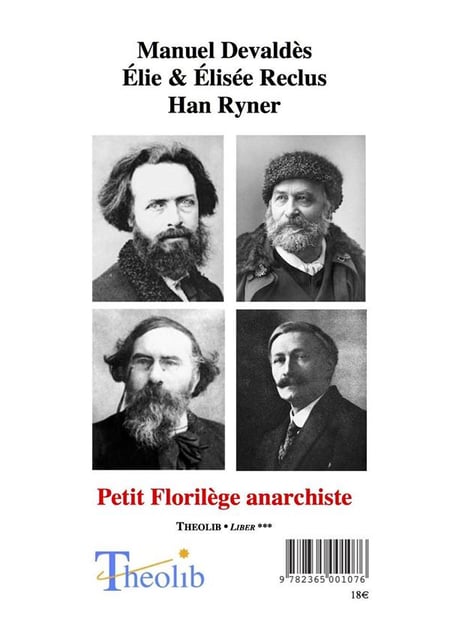 Manuel Devaldès
Élie & Élisée Reclus
Han Ryner

Petit Florilège anarchiste

THEOLIB • LIBER ***

Theolib

9 782365 001076

18€